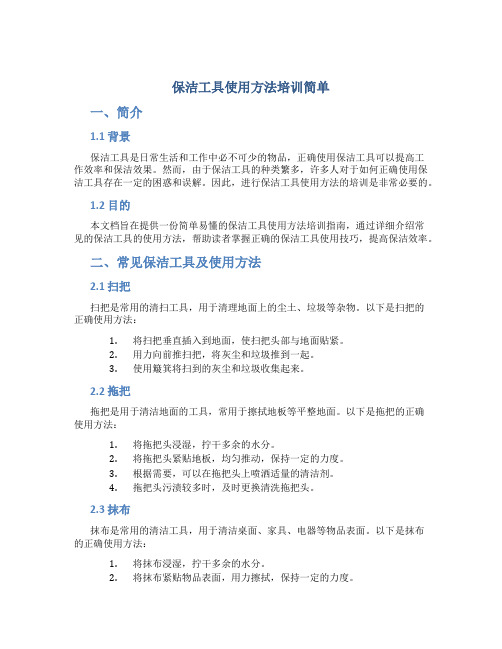 保洁工具使用方法培训简单

一、简介

1.1 背景

保洁工具是日常生活和工作中必不可少的物品，正确使用保洁工具可以提高工作效率和保洁效果。然而，由于保洁工具的种类繁多，许多人对于如何正确使用保洁工具存在一定的困惑和误解。因此，进行保洁工具使用方法的培训是非常必要的。

1.2 目的

本文档旨在提供一份简单易懂的保洁工具使用方法培训指南，通过详细介绍常见的保洁工具的使用方法，帮助读者掌握正确的保洁工具使用技巧，提高保洁效率。

二、常见保洁工具及使用方法

2.1 扫把

扫把是常用的清扫工具，用于清理地面上的尘土、垃圾等杂物。以下是扫把的正确使用方法：

1. 将扫把垂直插入到地面，使扫把头部与地面贴紧。
2. 用力向前推扫把，将灰尘和垃圾推到一起。
3. 使用簸箕将扫到的灰尘和垃圾收集起来。

2.2 拖把

拖把是用于清洁地面的工具，常用于擦拭地板等平整地面。以下是拖把的正确使用方法：

1. 将拖把头浸湿，拧干多余的水分。
2. 将拖把头紧贴地板，均匀推动，保持一定的力度。
3. 根据需要，可以在拖把头上喷洒适量的清洁剂。
4. 拖把头污渍较多时，及时更换清洗拖把头。

2.3 抹布

抹布是常用的清洁工具，用于清洁桌面、家具、电器等物品表面。以下是抹布的正确使用方法：

1. 将抹布浸湿，拧干多余的水分。
2. 将抹布紧贴物品表面，用力擦拭，保持一定的力度。